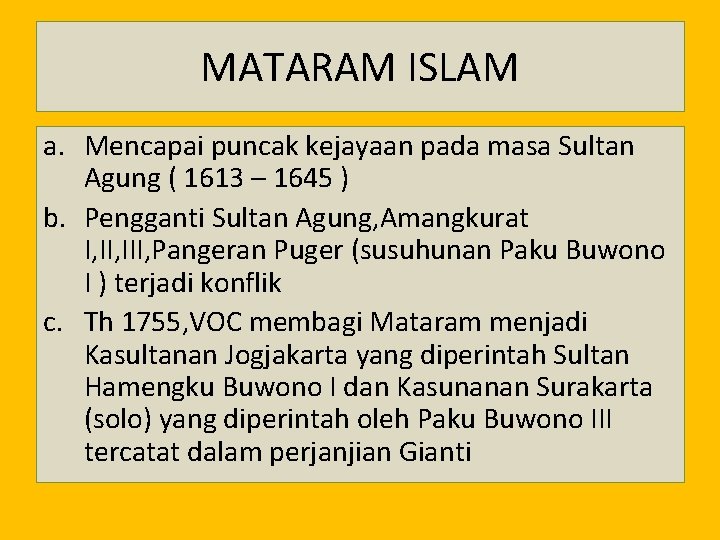 MATARAM ISLAM

a. Mencapai puncak kejayaan pada masa Sultan Agung ( 1613 – 1645 )

b. Pengganti Sultan Agung,Amangkurat I,II,III,Pangeran Puger (susuhunan Paku Buwono I ) terjadi konflik

c. Th 1755,VOC membagi Mataram menjadi Kasultanan Jogjakarta yang diperintah Sultan Hamengku Buwono I dan Kasunanan Surakarta (solo) yang diperintah oleh Paku Buwono III tercatat dalam perjanjian Gianti